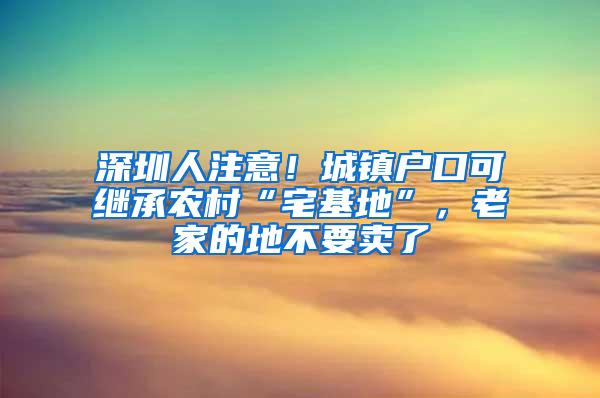 深圳人注意！城镇户口可继承农村“宅基地”，老家的地不要卖了